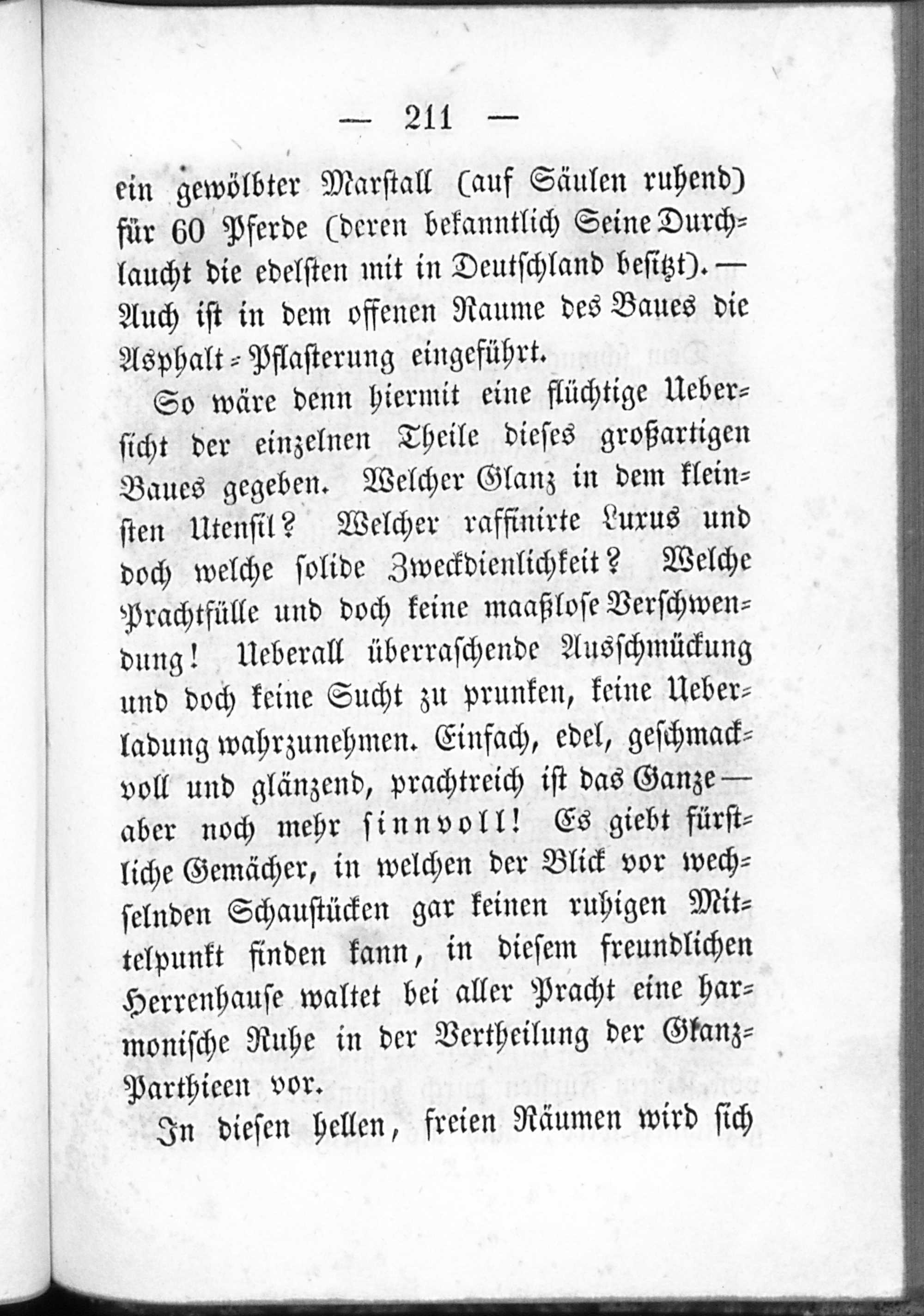 — 211 —

ein gewölbter Marstall (auf Säulen ruhend) für 60 Pferde (deren bekanntlich Seine Durchlaucht die edelsten mit in Deutschland besitzt). — Auch ist in dem offenen Raume des Baues die Asphalt-Pflasterung eingeführt.

So wäre denn hiermit eine flüchtige Uebersicht der einzelnen Theile dieses großartigen Baues gegeben. Welcher Glanz in dem kleinsten Utensil? Welcher raffinirte Luxus und doch welche solide Zweckdienlichkeit? Welche Prachtfülle und doch keine maaßlose Verschwendung! Ueberall überraschende Ausschmückung und doch keine Sucht zu prunken, keine Ueberladung wahrzunehmen. Einfach, edel, geschmackvoll und glänzend, prachtreich ist das Ganze — aber noch mehr sinnvoll! Es giebt fürstliche Gemächer, in welchen der Blick vor wechselnden Schaustücken gar keinen ruhigen Mittelpunkt finden kann, in diesem freundlichen Herrenhause waltet bei aller Pracht eine harmonische Ruhe in der Vertheilung der Glanz-Parthieen vor.

In diesen hellen, freien Räumen wird sich